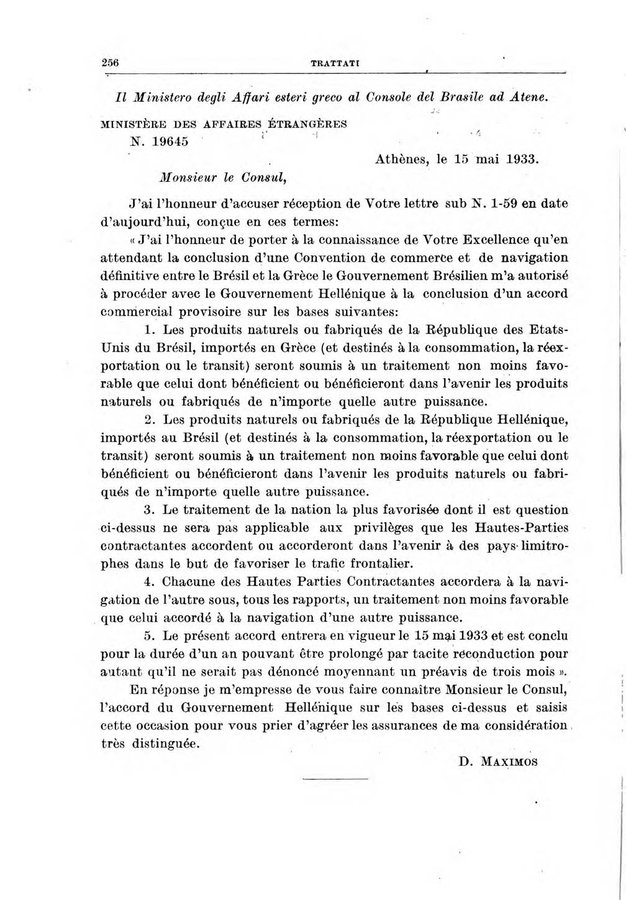 256 TRATTATI

Il Ministero degli Affari esteri greco al Console del Brasile ad Atene.

MINISTÈRE DES AFFAIRES ÉTRANGÈRES
N. 19645

Athènes, le 15 mai 1933.

Monsieur le Consul,

J'ai l'honneur d'accuser réception de Votre lettre sub N. 1-59 en date d'aujourd'hui, conçue en ces termes:

« J'ai l'honneur de porter à la connaissance de Votre Excellence qu'en attendant la conclusion d'une Convention de commerce et de navigation définitive entre le Brésil et la Grèce le Gouvernement Brésilien m'a autorisé à procéder avec le Gouvernement Hellénique à la conclusion d'un accord commercial provisoire sur les bases suivantes:

1. Les produits naturels ou fabriqués de la République des Etats-Unis du Brésil, importés en Grèce (et destinés à la consommation, la réexportation ou le transit) seront soumis à un traitement non moins favorable que celui dont bénéficient ou bénéficieront dans l'avenir les produits naturels ou fabriqués de n'importe quelle autre puissance.

2. Les produits naturels ou fabriqués de la République Hellénique, importés au Brésil (et destinés à la consommation, la réexportation ou le transit) seront soumis à un traitement non moins favorable que celui dont bénéficient ou bénéficieront dans l'avenir les produits naturels ou fabriqués de n'importe quelle autre puissance.

3. Le traitement de la nation la plus favorisée dont il est question ci-dessus ne sera pas applicable aux privilèges que les Hautes-Parties contractantes accordent ou accorderont dans l'avenir à des pays limitrophes dans le but de favoriser le trafic frontalier.

4. Chacune des Hautes Parties Contractantes accordera à la navigation de l'autre sous, tous les rapports, un traitement non moins favorable que celui accordé à la navigation d'une autre puissance.

5. Le présent accord entrera en vigueur le 15 mai 1933 et est conclu pour la durée d'un an pouvant être prolongé par tacite réconduction pour autant qu'il ne serait pas dénoncé moyennant un préavis de trois mois ».

En réponse je m'empresse de vous faire connaître Monsieur le Consul, l'accord du Gouvernement Hellénique sur les bases ci-dessus et saisis cette occasion pour vous prier d'agréer les assurances de ma considération très distinguée.

D. MAXIMOS